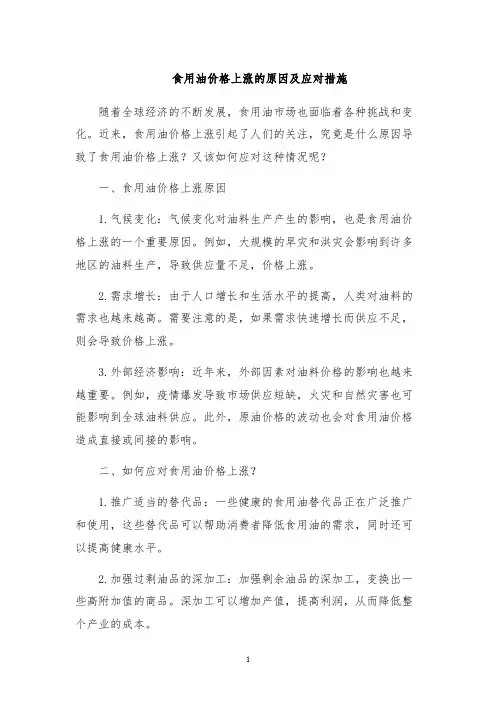 食用油价格上涨的原因及应对措施

随着全球经济的不断发展，食用油市场也面临着各种挑战和变化。近来，食用油价格上涨引起了人们的关注，究竟是什么原因导致了食用油价格上涨？又该如何应对这种情况呢？

一、食用油价格上涨原因

1. 气候变化：气候变化对油料生产产生的影响，也是食用油价格上涨的一个重要原因。例如，大规模的旱灾和洪灾会影响到许多地区的油料生产，导致供应量不足，价格上涨。

2. 需求增长：由于人口增长和生活水平的提高，人类对油料的需求也越来越高。需要注意的是，如果需求快速增长而供应不足，则会导致价格上涨。

3. 外部经济影响：近年来，外部因素对油料价格的影响也越来越重要。例如，疫情爆发导致市场供应短缺，火灾和自然灾害也可能影响到全球油料供应。此外，原油价格的波动也会对食用油价格造成直接或间接的影响。

二、如何应对食用油价格上涨？

1. 推广适当的替代品：一些健康的食用油替代品正在广泛推广和使用，这些替代品可以帮助消费者降低食用油的需求，同时还可以提高健康水平。

2. 加强过剩油品的深加工：加强剩余油品的深加工，变换出一些高附加值的商品。深加工可以增加产值，提高利润，从而降低整个产业的成本。

1